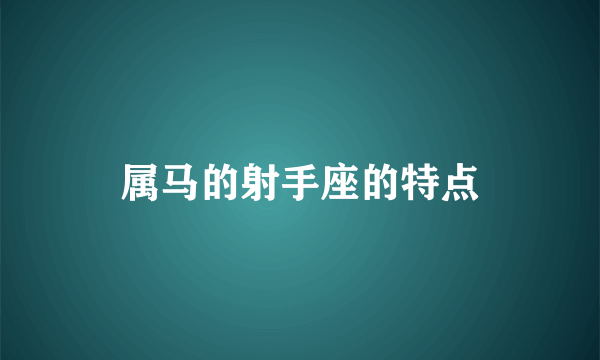 属马的射手座的特点